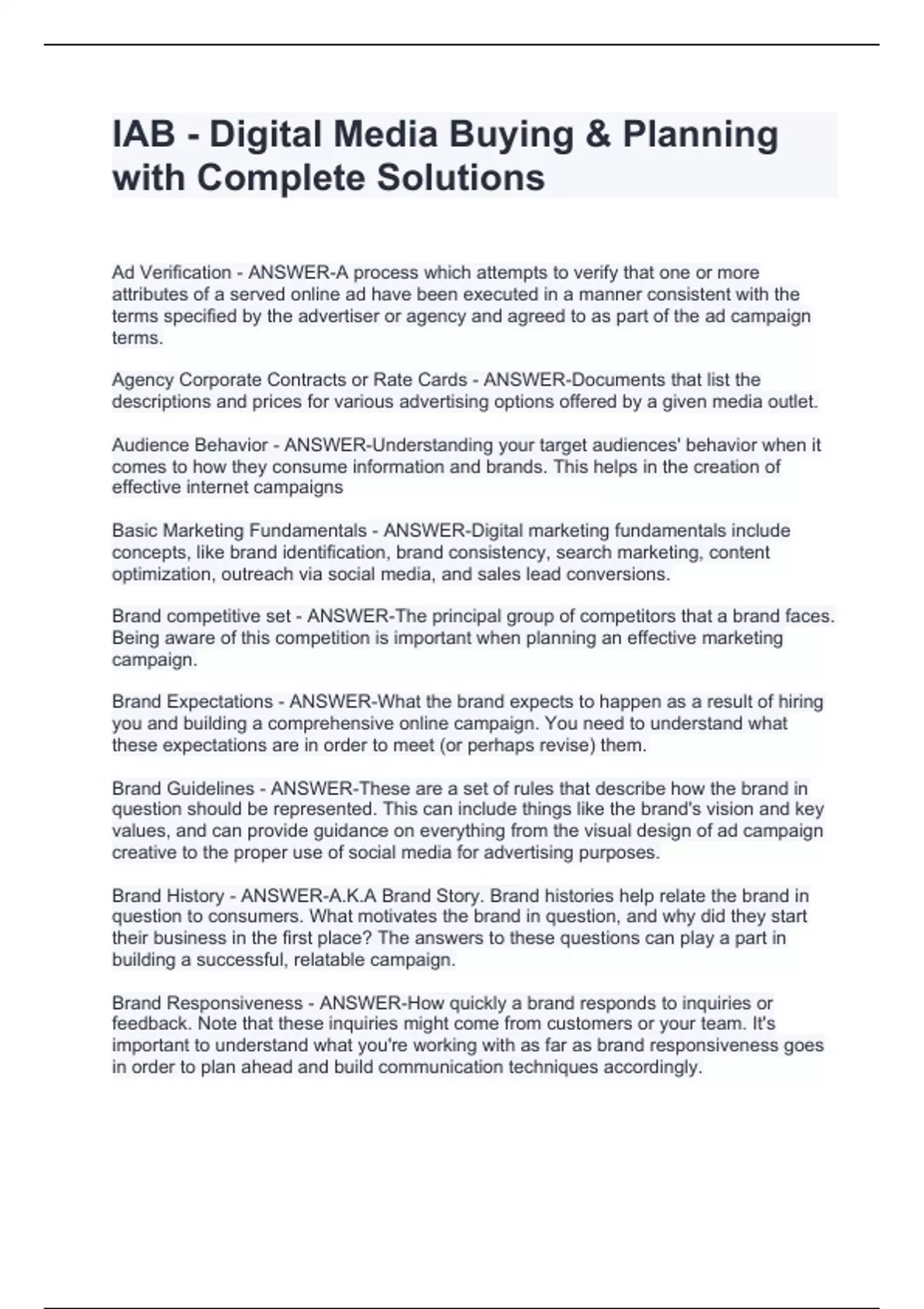 IAB - Digital Media Buying & Planning with Complete Solutions

Ad Verification - ANSWER-A process which attempts to verify that one or more attributes of a served online ad have been executed in a manner consistent with the terms specified by the advertiser or agency and agreed to as part of the ad campaign terms.

Agency Corporate Contracts or Rate Cards - ANSWER-Documents that list the descriptions and prices for various advertising options offered by a given media outlet.

Audience Behavior - ANSWER-Understanding your target audiences' behavior when it comes to how they consume information and brands. This helps in the creation of effective internet campaigns

Basic Marketing Fundamentals - ANSWER-Digital marketing fundamentals include concepts, like brand identification, brand consistency, search marketing, content optimization, outreach via social media, and sales lead conversions.

Brand competitive set - ANSWER-The principal group of competitors that a brand faces. Being aware of this competition is important when planning an effective marketing campaign.

Brand Expectations - ANSWER-What the brand expects to happen as a result of hiring you and building a comprehensive online campaign. You need to understand what these expectations are in order to meet (or perhaps revise) them.

Brand Guidelines - ANSWER-These are a set of rules that describe how the brand in question should be represented. This can include things like the brand's vision and key values, and can provide guidance on everything from the visual design of ad campaign creative to the proper use of social media for advertising purposes.

Brand History - ANSWER-A.K.A Brand Story. Brand histories help relate the brand in question to consumers. What motivates the brand in question, and why did they start their business in the first place? The answers to these questions can play a part in building a successful, relatable campaign.

Brand Responsiveness - ANSWER-How quickly a brand responds to inquiries or feedback. Note that these inquiries might come from customers or your team. It's important to understand what you're working with as far as brand responsiveness goes in order to plan ahead and build communication techniques accordingly.